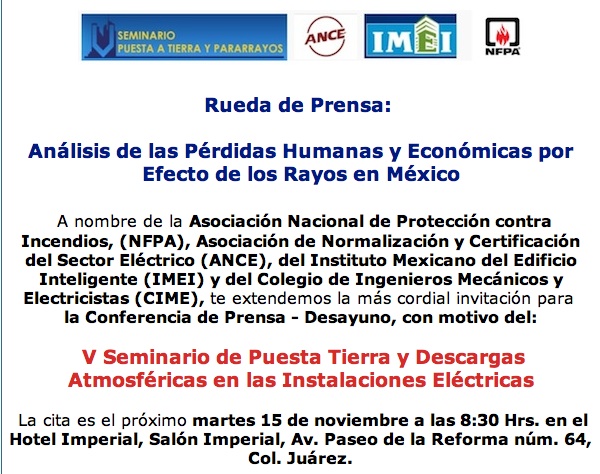 SEMINARIO
PUESTA A TIERRA Y PARARRAYOS

ANCE

IMEI

NFPA

Rueda de Prensa:

Análisis de las Pérdidas Humanas y Económicas por Efecto de los Rayos en México

A nombre de la Asociación Nacional de Protección contra Incendios, (NFPA), Asociación de Normalización y Certificación del Sector Eléctrico (ANCE), del Instituto Mexicano del Edificio Inteligente (IMEI) y del Colegio de Ingenieros Mecánicos y Electricistas (CIME), te extendemos la más cordial invitación para la Conferencia de Prensa - Desayuno, con motivo del:

V Seminario de Puesta Tierra y Descargas Atmosféricas en las Instalaciones Eléctricas

La cita es el próximo martes 15 de noviembre a las 8:30 Hrs. en el Hotel Imperial, Salón Imperial, Av. Paseo de la Reforma núm. 64, Col. Juárez.